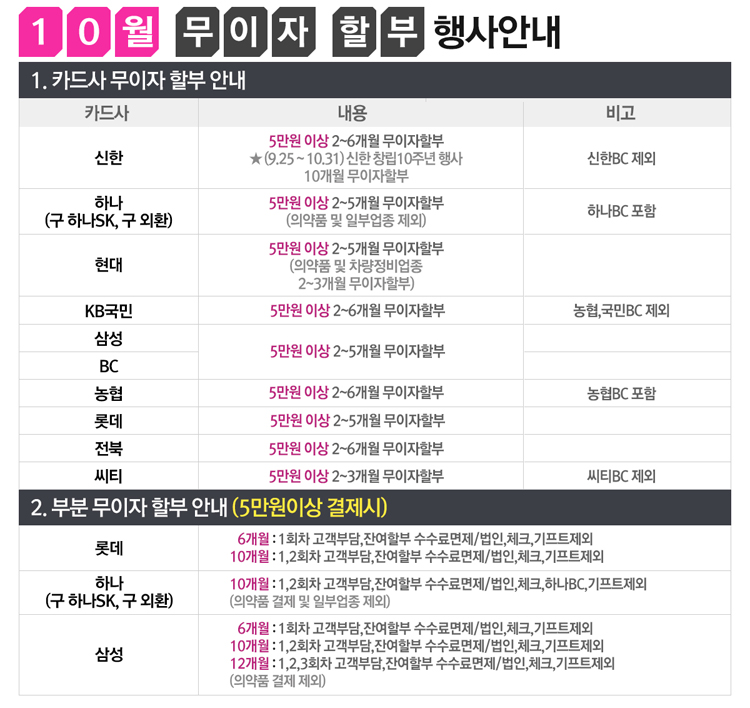 10월 무이자 할부 행사안내

1. 카드사 무이자 할부 안내

| 카드사 | 내용 | 비고 |
|---|---|---|
| 신한 | 5만원 이상 2~6개월 무이자할부 ★(9.25 ~ 10.31) 신한 창립10주년 행사 10개월 무이자할부 | 신한BC 제외 |
| 하나 (구 하나SK, 구 외환) | 5만원 이상 2~5개월 무이자할부 (의약품 및 일부업종 제외) | 하나BC 포함 |
| 현대 | 5만원 이상 2~5개월 무이자할부 (의약품 및 차량정비업종 2~3개월 무이자할부) | |
| KB국민 | 5만원 이상 2~6개월 무이자할부 | 농협,국민BC 제외 |
| 삼성 | 5만원 이상 2~5개월 무이자할부 | |
| BC | | |
| 농협 | 5만원 이상 2~6개월 무이자할부 | 농협BC 포함 |
| 롯데 | 5만원 이상 2~5개월 무이자할부 | |
| 전북 | 5만원 이상 2~6개월 무이자할부 | |
| 씨티 | 5만원 이상 2~3개월 무이자할부 | 씨티BC 제외 |

2. 부분 무이자 할부 안내 (5만원이상 결제시)

| 롯데 | 6개월 : 1회차 고객부담,잔여할부 수수료면제/법인,체크,기프트제외 10개월 : 1,2회차 고객부담,잔여할부 수수료면제/법인,체크,기프트제외 |
|---|---|
| 하나 (구 하나SK, 구 외환) | 10개월 : 1,2회차 고객부담,잔여할부 수수료면제/법인,체크,하나BC,기프트제외 (의약품 결제 및 일부업종 제외) |
| 삼성 | 6개월 : 1회차 고객부담,잔여할부 수수료면제/법인,체크,기프트제외 10개월 : 1,2회차 고객부담,잔여할부 수수료면제/법인,체크,기프트제외 12개월 : 1,2,3회차 고객부담,잔여할부 수수료면제/법인,체크,기프트제외 (의약품 결제 제외) |